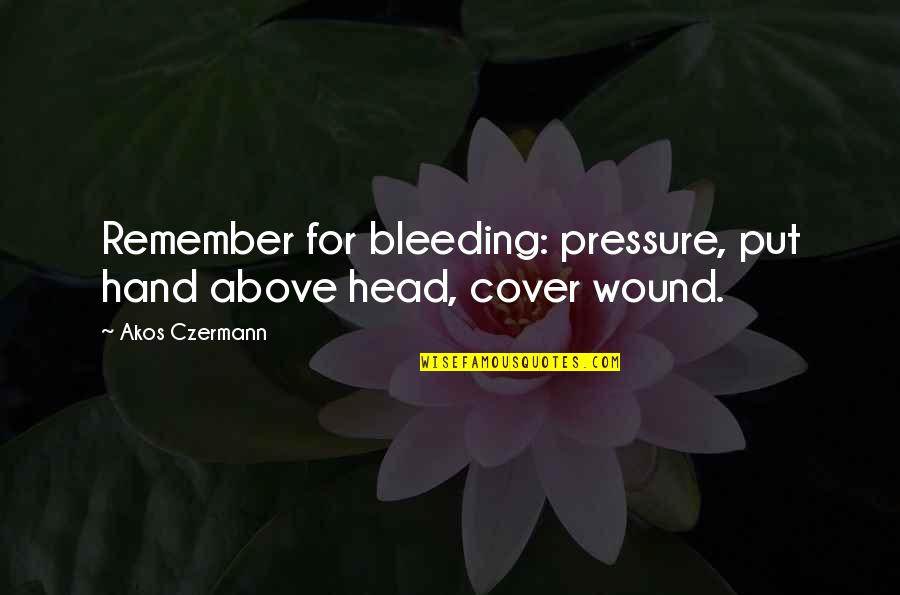 Remember for bleeding: pressure, put hand above head, cover wound.

~ Akos Czermann

WISEFAMOUSQUOTES.COM